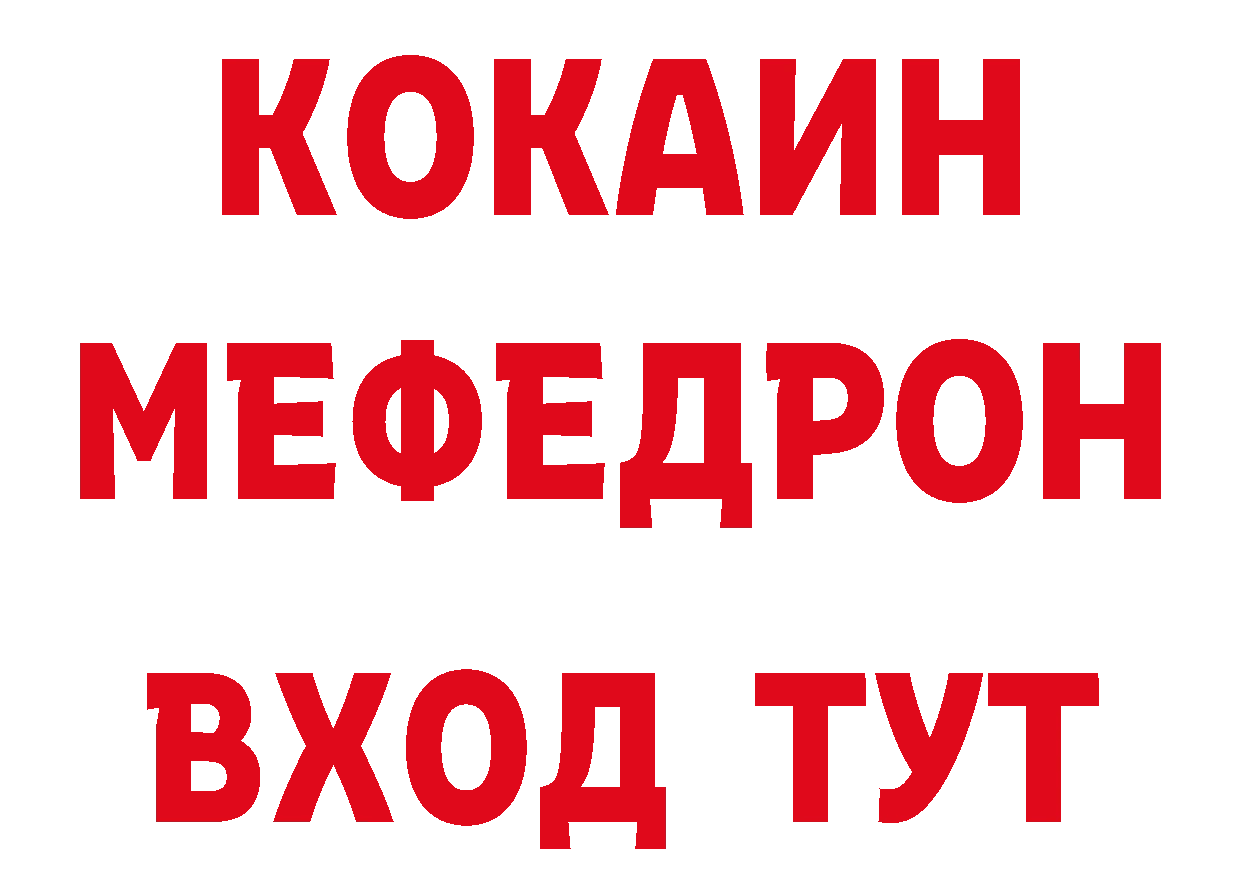 КОКАИН
МЕФЕДРОН
ВХОД ТУТ